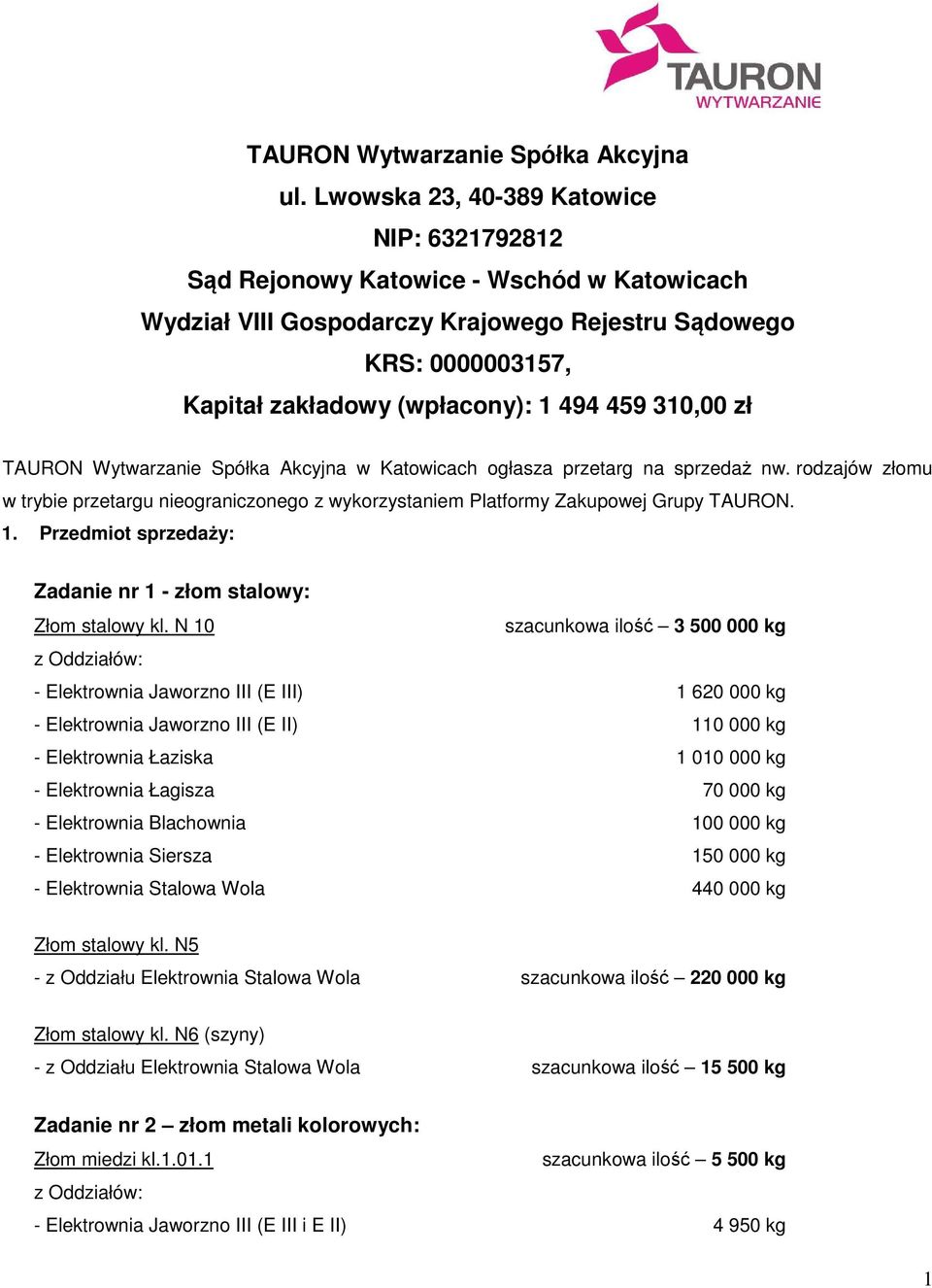 TAURON
WYTWARZANIE

TAURON Wytwarzanie Spółka Akcyjna
ul. Lwowska 23, 40-389 Katowice
NIP: 6321792812
Sąd Rejonowy Katowice - Wschód w Katowicach
Wydział VIII Gospodarczy Krajowego Rejestru Sądowego
KRS: 0000003157,
Kapitał zakładowy (wpłacony): 1 494 459 310,00 zł

TAURON Wytwarzanie Spółka Akcyjna w Katowicach ogłasza przetarg na sprzedaż nw. rodzajów złomu w trybie przetargu nieograniczonego z wykorzystaniem Platformy Zakupowej Grupy TAURON.

1. Przedmiot sprzedaży:

Zadanie nr 1 - złom stalowy:

Złom stalowy kl. N 10 szacunkowa ilość – 3 500 000 kg
z Oddziałów:
- Elektrownia Jaworzno III (E III) 1 620 000 kg
- Elektrownia Jaworzno III (E II) 110 000 kg
- Elektrownia Łaziska 1 010 000 kg
- Elektrownia Łagisza 70 000 kg
- Elektrownia Blachownia 100 000 kg
- Elektrownia Siersza 150 000 kg
- Elektrownia Stalowa Wola 440 000 kg

Złom stalowy kl. N5
- z Oddziału Elektrownia Stalowa Wola szacunkowa ilość – 220 000 kg

Złom stalowy kl. N6 (szyny)
- z Oddziału Elektrownia Stalowa Wola szacunkowa ilość – 15 500 kg

Zadanie nr 2 – złom metali kolorowych:

Złom miedzi kl.1.01.1 szacunkowa ilość – 5 500 kg
z Oddziałów:
- Elektrownia Jaworzno III (E III i E II) 4 950 kg

1